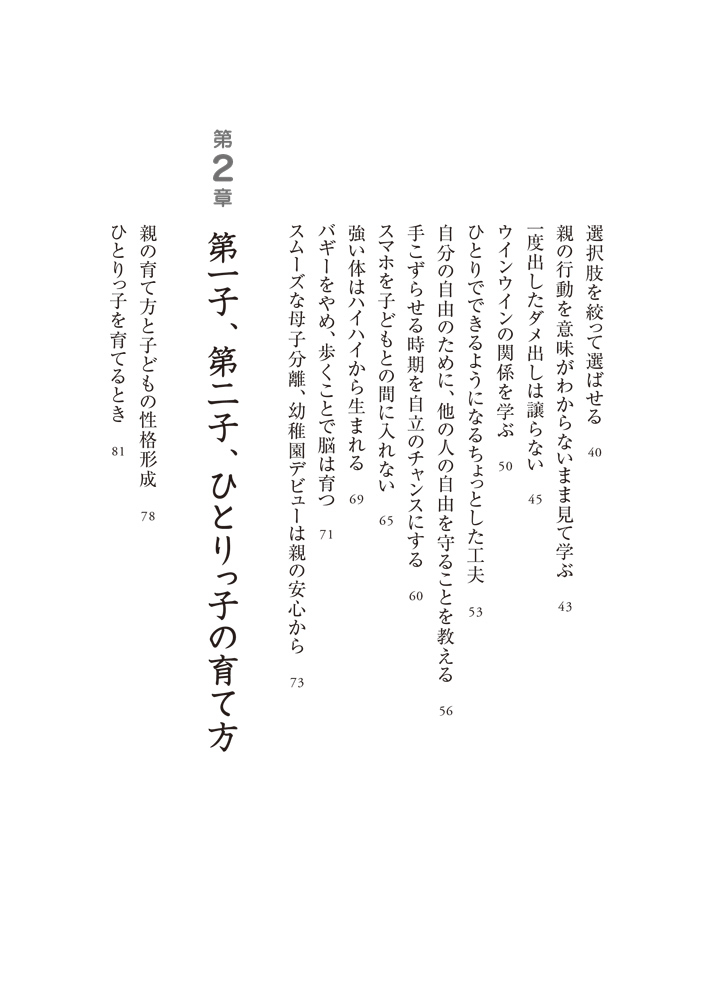 選択肢を絞って選ばせる　40

親の行動を意味がわからないまま見て学ぶ　43

一度出したダメ出しは譲らない　45

ウインウインの関係を学ぶ　50

ひとりでできるようになるちょっとした工夫　53

自分の自由のために、他の人の自由を守ることを教える　56

手こずらせる時期を自立のチャンスにする　60

スマホを子どもとの間に入れない　65

強い体はハイハイから生まれる　69

バギーをやめ、歩くことで脳は育つ　71

スムーズな母子分離、幼稚園デビューは親の安心から　73

第2章

第一子、第二子、ひとりっ子の育て方

親の育て方と子どもの性格形成　78

ひとりっ子を育てるとき　81